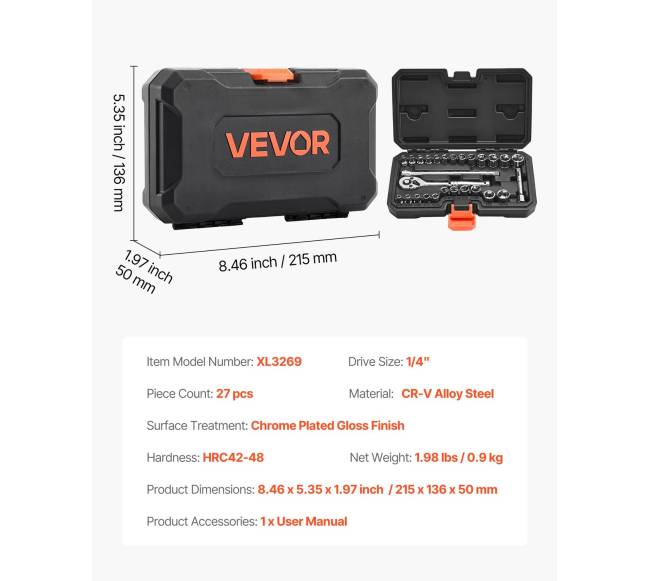 5.35 inch / 136 mm

VEVOR

1.97 inch
50 mm

8.46 inch / 215 mm

Item Model Number: XL3269    Drive Size: 1/4"

Piece Count: 27 pcs    Material: CR-V Alloy Steel

Surface Treatment: Chrome Plated Gloss Finish

Hardness: HRC42-48    Net Weight: 1.98 lbs / 0.9 kg

Product Dimensions: 8.46 x 5.35 x 1.97 inch / 215 x 136 x 50 mm

Product Accessories: 1 x User Manual